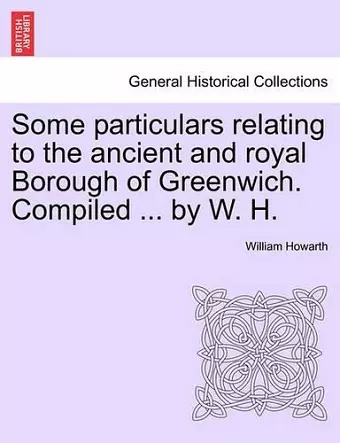 BRITISH LIBRARY

General Historical Collections

Some particulars relating to the ancient and royal Borough of Greenwich. Compiled ... by W. H.

William Howarth